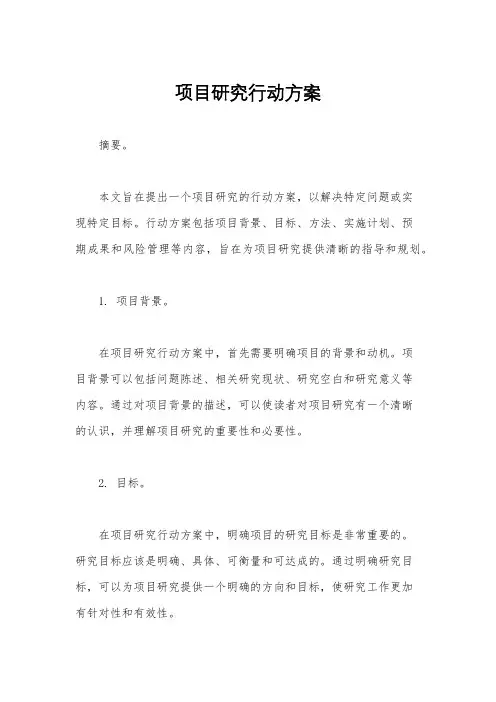 项目研究行动方案

摘要。

本文旨在提出一个项目研究的行动方案，以解决特定问题或实现特定目标。行动方案包括项目背景、目标、方法、实施计划、预期成果和风险管理等内容，旨在为项目研究提供清晰的指导和规划。

1. 项目背景。

在项目研究行动方案中，首先需要明确项目的背景和动机。项目背景可以包括问题陈述、相关研究现状、研究空白和研究意义等内容。通过对项目背景的描述，可以使读者对项目研究有一个清晰的认识，并理解项目研究的重要性和必要性。

2. 目标。

在项目研究行动方案中，明确项目的研究目标是非常重要的。研究目标应该是明确、具体、可衡量和可达成的。通过明确研究目标，可以为项目研究提供一个明确的方向和目标，使研究工作更加有针对性和有效性。